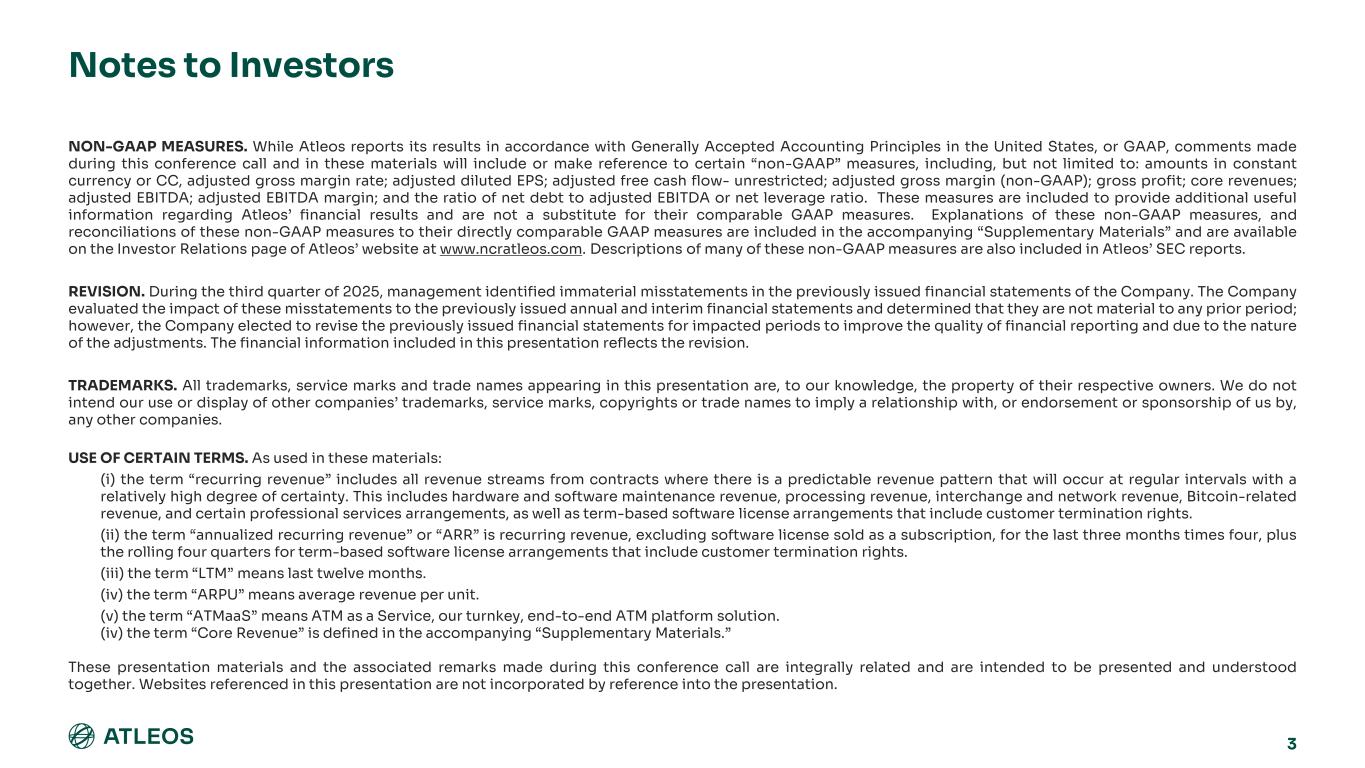 Notes to Investors

NON-GAAP MEASURES. While Atleos reports its results in accordance with Generally Accepted Accounting Principles in the United States, or GAAP, comments made during this conference call and in these materials will include or make reference to certain “non-GAAP” measures, including, but not limited to: amounts in constant currency or CC, adjusted gross margin rate; adjusted diluted EPS; adjusted free cash flow- unrestricted; adjusted gross margin (non-GAAP); gross profit; core revenues; adjusted EBITDA; adjusted EBITDA margin; and the ratio of net debt to adjusted EBITDA or net leverage ratio. These measures are included to provide additional useful information regarding Atleos’ financial results and are not a substitute for their comparable GAAP measures. Explanations of these non-GAAP measures, and reconciliations of these non-GAAP measures to their directly comparable GAAP measures are included in the accompanying “Supplementary Materials” and are available on the Investor Relations page of Atleos’ website at www.ncratleos.com. Descriptions of many of these non-GAAP measures are also included in Atleos’ SEC reports.

REVISION. During the third quarter of 2025, management identified immaterial misstatements in the previously issued financial statements of the Company. The Company evaluated the impact of these misstatements to the previously issued annual and interim financial statements and determined that they are not material to any prior period; however, the Company elected to revise the previously issued financial statements for impacted periods to improve the quality of financial reporting and due to the nature of the adjustments. The financial information included in this presentation reflects the revision.

TRADEMARKS. All trademarks, service marks and trade names appearing in this presentation are, to our knowledge, the property of their respective owners. We do not intend our use or display of other companies’ trademarks, service marks, copyrights or trade names to imply a relationship with, or endorsement or sponsorship of us by, any other companies.

USE OF CERTAIN TERMS. As used in these materials:

(i) the term “recurring revenue” includes all revenue streams from contracts where there is a predictable revenue pattern that will occur at regular intervals with a relatively high degree of certainty. This includes hardware and software maintenance revenue, processing revenue, interchange and network revenue, Bitcoin-related revenue, and certain professional services arrangements, as well as term-based software license arrangements that include customer termination rights.

(ii) the term “annualized recurring revenue” or “ARR” is recurring revenue, excluding software license sold as a subscription, for the last three months times four, plus the rolling four quarters for term-based software license arrangements that include customer termination rights.

(iii) the term “LTM” means last twelve months.

(iv) the term “ARPU” means average revenue per unit.

(v) the term “ATMaaS” means ATM as a Service, our turnkey, end-to-end ATM platform solution.

(iv) the term “Core Revenue” is defined in the accompanying “Supplementary Materials.”

These presentation materials and the associated remarks made during this conference call are integrally related and are intended to be presented and understood together. Websites referenced in this presentation are not incorporated by reference into the presentation.

ATLEOS

3